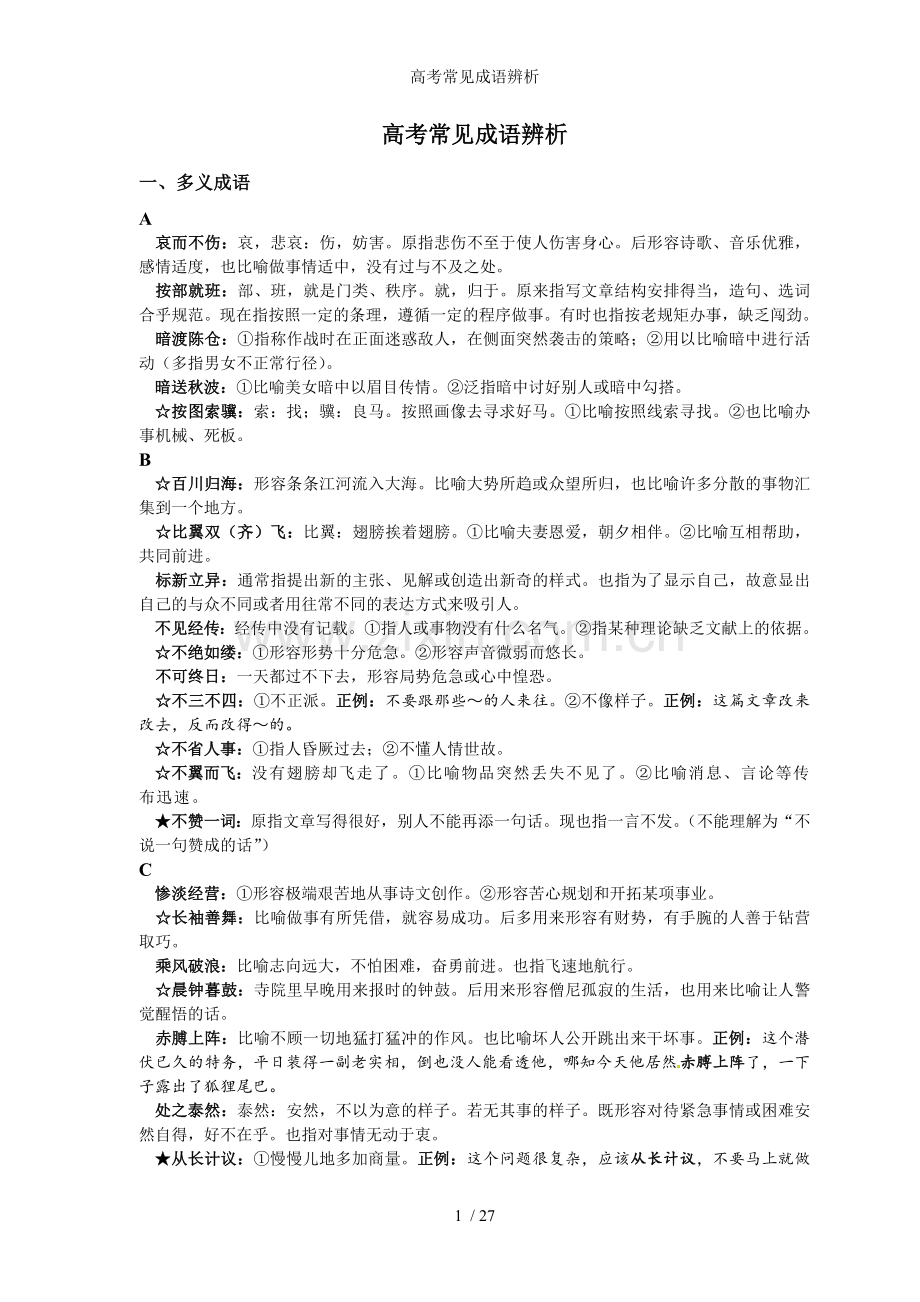 高考常见成语辨析

高考常见成语辨析

一、多义成语

A

哀而不伤：哀，悲哀；伤，妨害。原指悲伤不至于使人伤害身心。后形容诗歌、音乐优雅，感情适度，也比喻做事情适中，没有过与不及之处。

按部就班：部、班，就是门类、秩序。就，归于。原来指写文章结构安排得当，造句、选词合乎规范。现在指按照一定的条理，遵循一定的程序做事。有时也指按老规矩办事，缺乏闯劲。

暗渡陈仓：①指称作战时在正面迷惑敌人，在侧面突然袭击的策略；②用以比喻暗中进行活动（多指男女不正常行径）。

暗送秋波：①比喻美女暗中以眉目传情。②泛指暗中讨好别人或暗中勾搭。

☆按图索骥：索：找；骥：良马。按照画像去寻求好马。①比喻按照线索寻找。②也比喻办事机械、死板。

B

☆百川归海：形容条条江河流入大海。比喻大势所趋或众望所归，也比喻许多分散的事物汇集到一个地方。

☆比翼双（齐）飞：比翼：翅膀挨着翅膀。①比喻夫妻恩爱，朝夕相伴。②比喻互相帮助，共同前进。

标新立异：通常指提出新的主张、见解或创造出新奇的样式。也指为了显示自己，故意显出自己的与众不同或者用往常不同的表达方式来吸引人。

不见经传：经传中没有记载。①指人或事物没有什么名气。②指某种理论缺乏文献上的依据。

不绝如缕：①形容形势十分危急。②形容声音微弱而悠长。

不可终日：一天都过不下去，形容局势危急或心中惶恐。

☆不三不四：①不正派。正例：不要跟那些～的人来往。②不像样子。正例：这篇文章改来改去，反而改得～的。

☆不省人事：①指人昏厥过去；②不懂人情世故。

☆不翼而飞：没有翅膀却飞走了。①比喻物品突然丢失不见了。②比喻消息、言论等传布迅速。

★不赞一词：原指文章写得很好，别人不能再添一句话。现也指一言不发。（不能理解为“不说一句赞成的话”）

C

惨淡经营：①形容极端艰苦地从事诗文创作。②形容苦心规划和开拓某项事业。

☆长袖善舞：比喻做事有所凭借，就容易成功。后多用来形容有财势，有手腕的人善于钻营取巧。

乘风破浪：比喻志向远大，不怕困难，奋勇前进。也指飞速地航行。

☆晨钟暮鼓：寺院里早晚用来报时的钟鼓。后用来形容僧尼孤寂的生活，也用来比喻让人警觉醒悟的话。

赤膊上阵：比喻不顾一切地猛打猛冲的作风。也比喻坏人公开跳出来干坏事。正例：这个潜伏已久的特务，平日装得一副老实相，倒也没人能看透他，哪知今天他居然赤膊上阵了，一下子露出了狐狸尾巴。

处之泰然：泰然：安然，不以为意的样子。若无其事的样子。既形容对待紧急事情或困难安然自得，好不在乎。也指对事情无动于衷。

★从长计议：①慢慢儿地多加商量。正例：这个问题很复杂，应该从长计议，不要马上就做

1 / 27